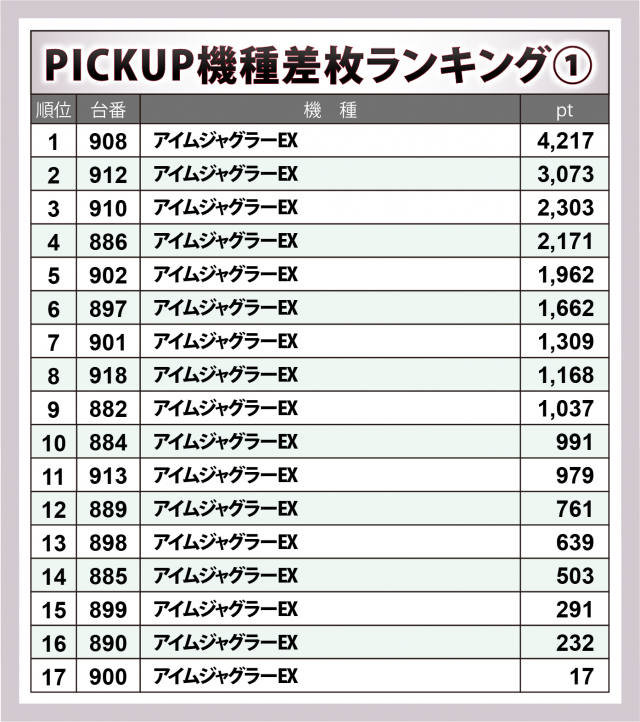 PICKUP機種差枚ランキング①

| 順位 | 台番 | 機　種 | pt |
|---|---|---|---|
| 1 | 908 | アイムジャグラーEX | 4,217 |
| 2 | 912 | アイムジャグラーEX | 3,073 |
| 3 | 910 | アイムジャグラーEX | 2,303 |
| 4 | 886 | アイムジャグラーEX | 2,171 |
| 5 | 902 | アイムジャグラーEX | 1,962 |
| 6 | 897 | アイムジャグラーEX | 1,662 |
| 7 | 901 | アイムジャグラーEX | 1,309 |
| 8 | 918 | アイムジャグラーEX | 1,168 |
| 9 | 882 | アイムジャグラーEX | 1,037 |
| 10 | 884 | アイムジャグラーEX | 991 |
| 11 | 913 | アイムジャグラーEX | 979 |
| 12 | 889 | アイムジャグラーEX | 761 |
| 13 | 898 | アイムジャグラーEX | 639 |
| 14 | 885 | アイムジャグラーEX | 503 |
| 15 | 899 | アイムジャグラーEX | 291 |
| 16 | 890 | アイムジャグラーEX | 232 |
| 17 | 900 | アイムジャグラーEX | 17 |